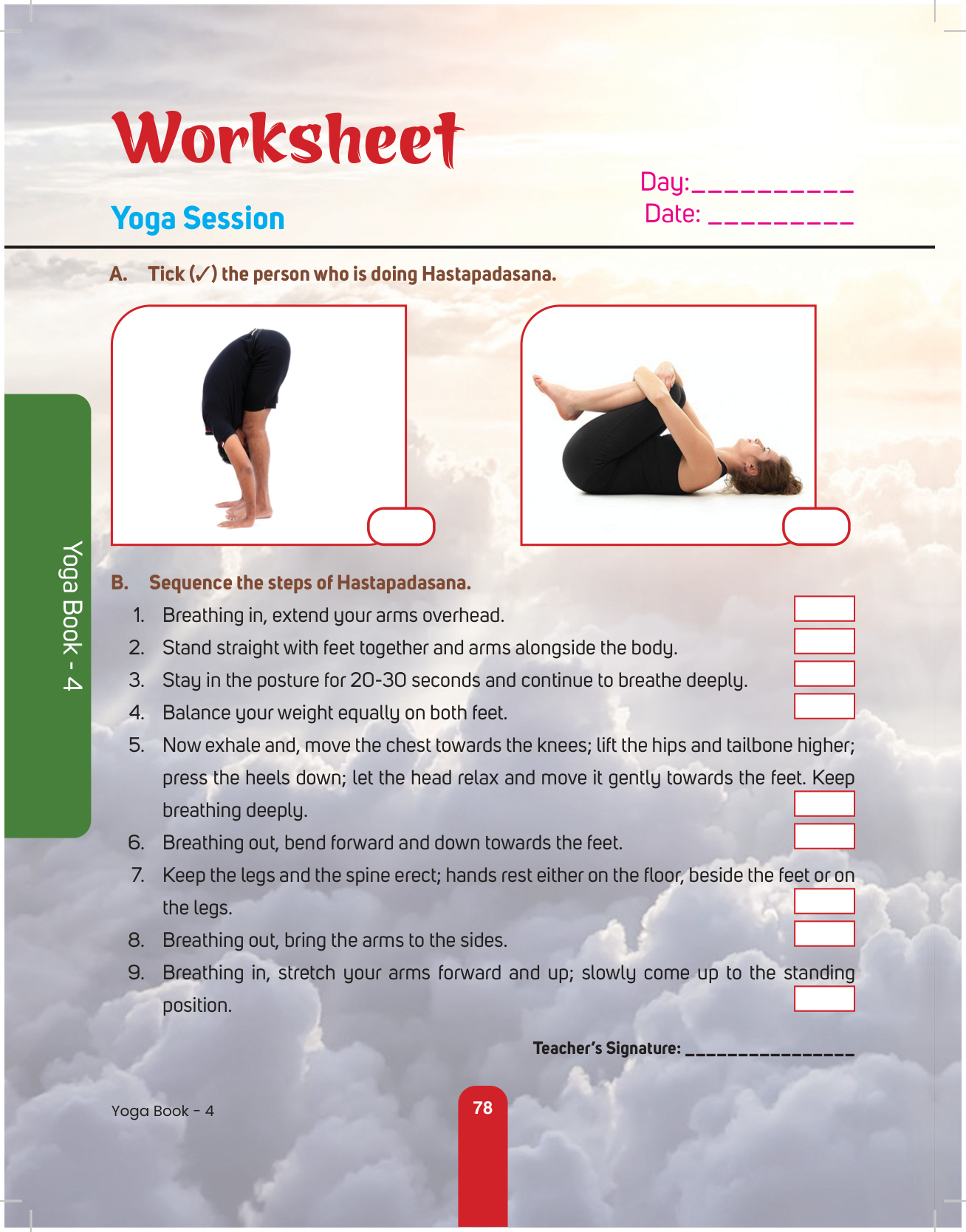 Worksheet

Yoga Session

Day:__________
Date: _________

A. Tick (✓) the person who is doing Hastapadasana.

Yoga Book - 4

B. Sequence the steps of Hastapadasana.

1. Breathing in, extend your arms overhead.
2. Stand straight with feet together and arms alongside the body.
3. Stay in the posture for 20-30 seconds and continue to breathe deeply.
4. Balance your weight equally on both feet.
5. Now exhale and, move the chest towards the knees; lift the hips and tailbone higher; press the heels down; let the head relax and move it gently towards the feet. Keep breathing deeply.
6. Breathing out, bend forward and down towards the feet.
7. Keep the legs and the spine erect; hands rest either on the floor, beside the feet or on the legs.
8. Breathing out, bring the arms to the sides.
9. Breathing in, stretch your arms forward and up; slowly come up to the standing position.

Teacher's Signature: _______________

Yoga Book - 4

78